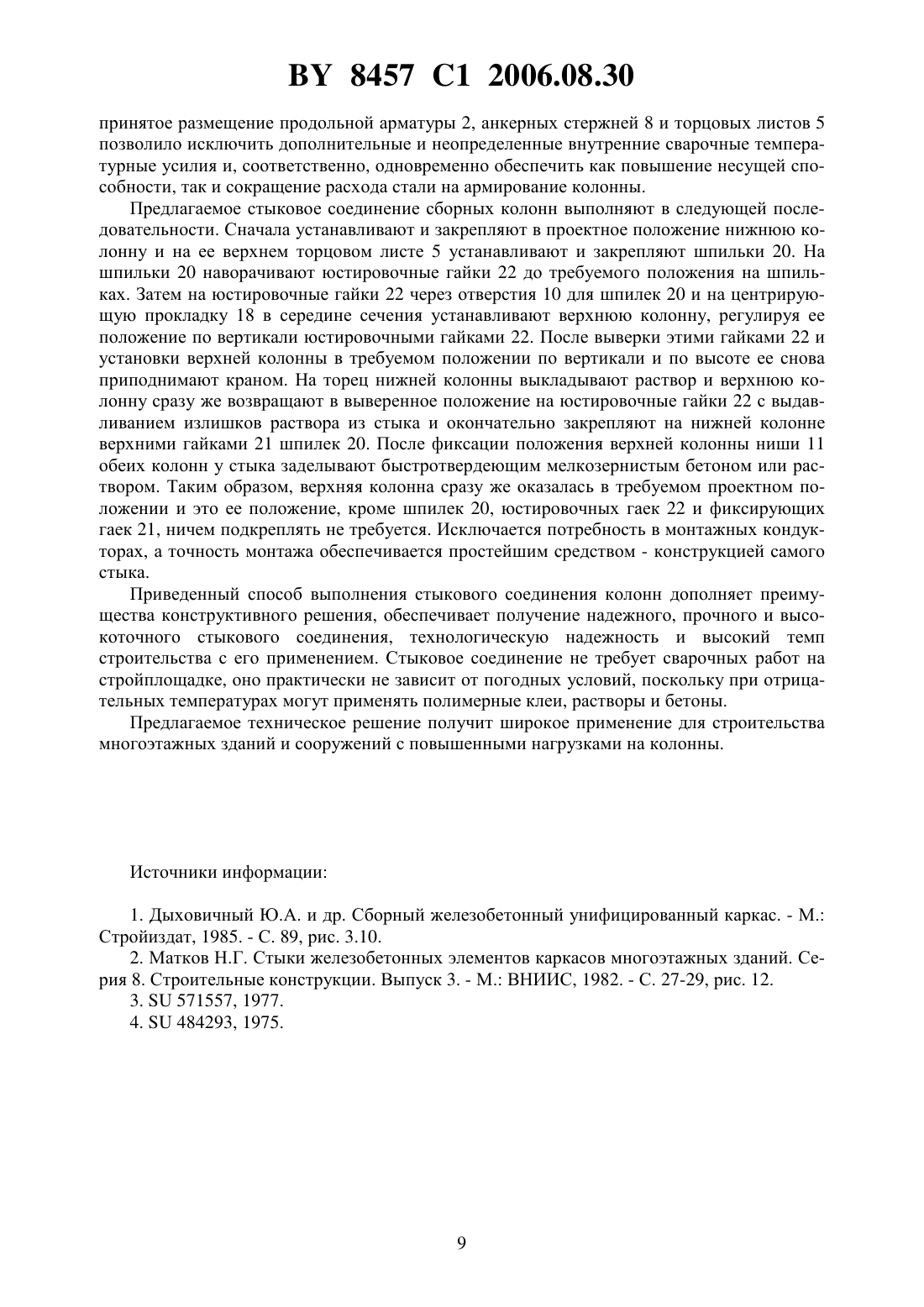 BY 8457 C1 2006.08.30

принятое размещение продольной арматуры 2, анкерных стержней 8 и торцовых листов 5 позволило исключить дополнительные и неопределенные внутренние сварочные температурные усилия и, соответственно, одновременно обеспечить как повышение несущей способности, так и сокращение расхода стали на армирование колонны.

Предлагаемое стыковое соединение сборных колонн выполняют в следующей последовательности. Сначала устанавливают и закрепляют в проектное положение нижнюю колонну и на ее верхнем торцовом листе 5 устанавливают и закрепляют шпильки 20. На шпильки 20 наворачивают юстировочные гайки 22 до требуемого положения на шпильках. Затем на юстировочные гайки 22 через отверстия 10 для шпилек 20 и на центрирующую прокладку 18 в середине сечения устанавливают верхнюю колонну, регулируя ее положение по вертикали юстировочными гайками 22. После выверки этими гайками 22 и установки верхней колонны в требуемом положении по вертикали и по высоте ее снова приподнимают краном. На торец нижней колонны выкладывают раствор и верхнюю колонну сразу же возвращают в выверенное положение на юстировочные гайки 22 с выдавливанием излишков раствора из стыка и окончательно закрепляют на нижней колонне верхними гайками 21 шпилек 20. После фиксации положения верхней колонны ниши 11 обеих колонн у стыка заделывают быстротвердеющим мелкозернистым бетоном или раствором. Таким образом, верхняя колонна сразу же оказалась в требуемом проектном положении и это ее положение, кроме шпилек 20, юстировочных гаек 22 и фиксирующих гаек 21, ничем подкреплять не требуется. Исключается потребность в монтажных кондукторах, а точность монтажа обеспечивается простейшим средством - конструкцией самого стыка.

Приведенный способ выполнения стыкового соединения колонн дополняет преимущества конструктивного решения, обеспечивает получение надежного, прочного и высокоточного стыкового соединения, технологическую надежность и высокий темп строительства с его применением. Стыковое соединение не требует сварочных работ на стройплощадке, оно практически не зависит от погодных условий, поскольку при отрицательных температурах могут применять полимерные клеи, растворы и бетоны.

Предлагаемое техническое решение получит широкое применение для строительства многоэтажных зданий и сооружений с повышенными нагрузками на колонны.

Источники информации:

1. Дыховичный Ю.А. и др. Сборный железобетонный унифицированный каркас. - М.: Стройиздат, 1985. - С. 89, рис. 3.10.
2. Матков Н.Г. Стыки железобетонных элементов каркасов многоэтажных зданий. Серия 8. Строительные конструкции. Выпуск 3. - М.: ВНИИС, 1982. - С. 27-29, рис. 12.
3. SU 571557, 1977.
4. SU 484293, 1975.

9